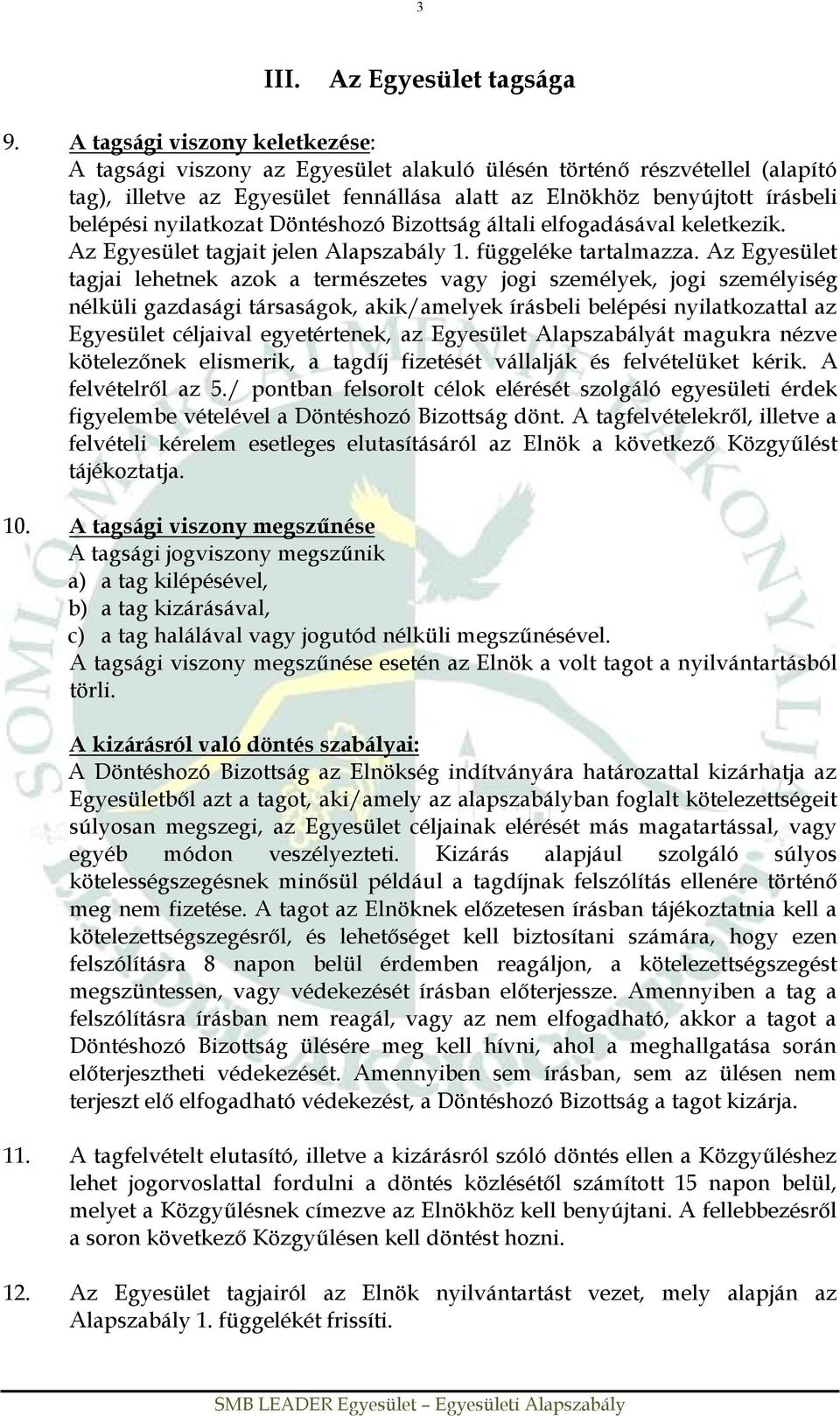 3

III. Az Egyesület tagsága

9. A tagsági viszony keletkezése:
A tagsági viszony az Egyesület alakuló ülésén történő részvétellel (alapító tag), illetve az Egyesület fennállása alatt az Elnökhöz benyújtott írásbeli belépési nyilatkozat Döntéshozó Bizottság általi elfogadásával keletkezik.
Az Egyesület tagjait jelen Alapszabály 1. függeléke tartalmazza. Az Egyesület tagjai lehetnek azok a természetes vagy jogi személyek, jogi személyiség nélküli gazdasági társaságok, akik/amelyek írásbeli belépési nyilatkozattal az Egyesület céljaival egyetértenek, az Egyesület Alapszabályát magukra nézve kötelezőnek elismerik, a tagdíj fizetését vállalják és felvételüket kérik. A felvételről az 5./ pontban felsorolt célok elérését szolgáló egyesületi érdek figyelembe vételével a Döntéshozó Bizottság dönt. A tagfelvételekről, illetve a felvételi kérelem esetleges elutasításáról az Elnök a következő Közgyűlést tájékoztatja.

10. A tagsági viszony megszűnése
A tagsági jogviszony megszűnik
a) a tag kilépésével,
b) a tag kizárásával,
c) a tag halálával vagy jogutód nélküli megszűnésével.
A tagsági viszony megszűnése esetén az Elnök a volt tagot a nyilvántartásból törli.

A kizárásról való döntés szabályai:
A Döntéshozó Bizottság az Elnökség indítványára határozattal kizárhatja az Egyesületből azt a tagot, aki/amely az alapszabályban foglalt kötelezettségeit súlyosan megszegi, az Egyesület céljainak elérését más magatartással, vagy egyéb módon veszélyezteti. Kizárás alapjául szolgáló súlyos kötelességszegésnek minősül például a tagdíjnak felszólítás ellenére történő meg nem fizetése. A tagot az Elnöknek előzetesen írásban tájékoztatnia kell a kötelezettségszegésről, és lehetőséget kell biztosítani számára, hogy ezen felszólításra 8 napon belül érdemben reagáljon, a kötelezettségszegést megszüntessen, vagy védekezését írásban előterjessze. Amennyiben a tag a felszólításra írásban nem reagál, vagy az nem elfogadható, akkor a tagot a Döntéshozó Bizottság ülésére meg kell hívni, ahol a meghallgatása során előterjesztheti védekezését. Amennyiben sem írásban, sem az ülésen nem terjeszt elő elfogadható védekezést, a Döntéshozó Bizottság a tagot kizárja.

11. A tagfelvételt elutasító, illetve a kizárásról szóló döntés ellen a Közgyűléshez lehet jogorvoslattal fordulni a döntés közlésétől számított 15 napon belül, melyet a Közgyűlésnek címezve az Elnökhöz kell benyújtani. A fellebbezésről a soron következő Közgyűlésen kell döntést hozni.

12. Az Egyesület tagjairól az Elnök nyilvántartást vezet, mely alapján az Alapszabály 1. függelékét frissíti.

SMB LEADER Egyesület – Egyesületi Alapszabály